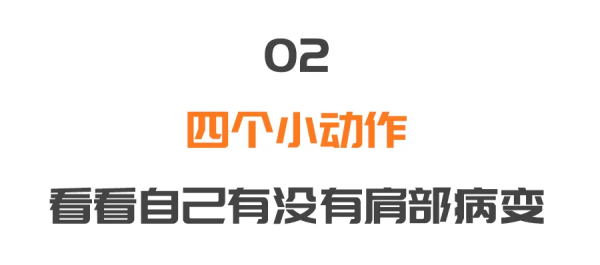 02

四个小动作

看看自己有没有肩部病变